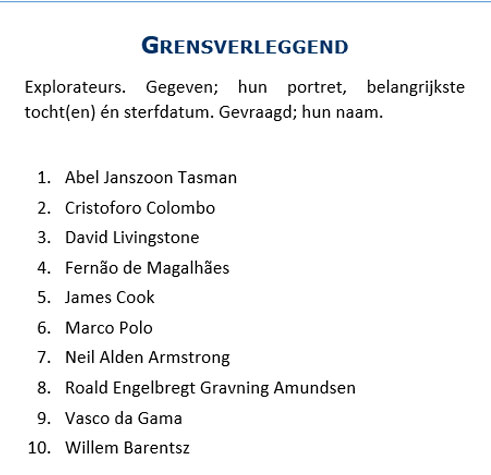 GRENSVERLEGGEND

Explorateurs. Gegeven; hun portret, belangrijkste tocht(en) én sterfdatum. Gevraagd; hun naam.

1. Abel Janszoon Tasman
2. Cristoforo Colombo
3. David Livingstone
4. Fernão de Magalhães
5. James Cook
6. Marco Polo
7. Neil Alden Armstrong
8. Roald Engelbregt Gravning Amundsen
9. Vasco da Gama
10. Willem Barentsz